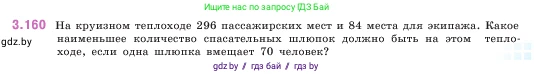 Ищите нас по запросу ГДЗ Бай

3.160 На круизном теплоходе 296 пассажирских мест и 84 места для экипажа. Какое наименьшее количество спасательных шлюпок должно быть на этом теплоходе, если одна шлюпка вмещает 70 человек?

gdz.by

gdz.by / гдз бай / гдз by